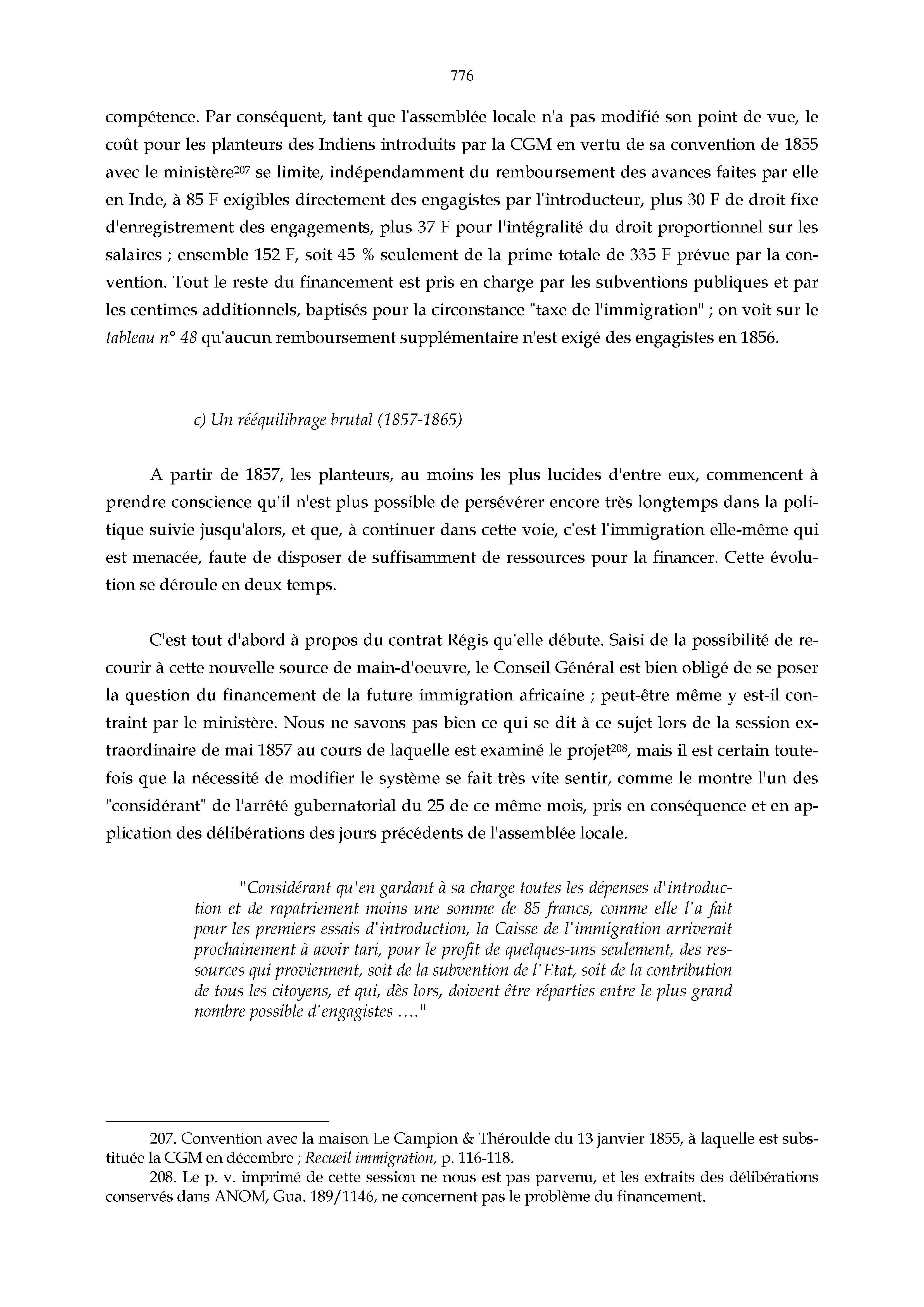 776

compétence. Par conséquent, tant que l'assemblée locale n'a pas modifié son point de vue, le coût pour les planteurs des Indiens introduits par la CGM en vertu de sa convention de 1855 avec le ministère$^{207}$ se limite, indépendamment du remboursement des avances faites par elle en Inde, à 85 F exigibles directement des engagistes par l'introducteur, plus 30 F de droit fixe d'enregistrement des engagements, plus 37 F pour l'intégralité du droit proportionnel sur les salaires ; ensemble 152 F, soit 45 % seulement de la prime totale de 335 F prévue par la convention. Tout le reste du financement est pris en charge par les subventions publiques et par les centimes additionnels, baptisés pour la circonstance "taxe de l'immigration" ; on voit sur le tableau n° 48 qu'aucun remboursement supplémentaire n'est exigé des engagistes en 1856.

c) Un rééquilibrage brutal (1857-1865)

A partir de 1857, les planteurs, au moins les plus lucides d'entre eux, commencent à prendre conscience qu'il n'est plus possible de persévérer encore très longtemps dans la politique suivie jusqu'alors, et que, à continuer dans cette voie, c'est l'immigration elle-même qui est menacée, faute de disposer de suffisamment de ressources pour la financer. Cette évolution se déroule en deux temps.

C'est tout d'abord à propos du contrat Régis qu'elle débute. Saisi de la possibilité de recourir à cette nouvelle source de main-d'oeuvre, le Conseil Général est bien obligé de se poser la question du financement de la future immigration africaine ; peut-être même y est-il contraint par le ministère. Nous ne savons pas bien ce qui se dit à ce sujet lors de la session extraordinaire de mai 1857 au cours de laquelle est examiné le projet$^{208}$, mais il est certain toutefois que la nécessité de modifier le système se fait très vite sentir, comme le montre l'un des "considérant" de l'arrêté gubernatorial du 25 de ce même mois, pris en conséquence et en application des délibérations des jours précédents de l'assemblée locale.

"Considérant qu'en gardant à sa charge toutes les dépenses d'introduction et de rapatriement moins une somme de 85 francs, comme elle l'a fait pour les premiers essais d'introduction, la Caisse de l'immigration arriverait prochainement à avoir tari, pour le profit de quelques-uns seulement, des ressources qui proviennent, soit de la subvention de l'Etat, soit de la contribution de tous les citoyens, et qui, dès lors, doivent être réparties entre le plus grand nombre possible d'engagistes ...."

207. Convention avec la maison Le Campion & Théroulde du 13 janvier 1855, à laquelle est substituée la CGM en décembre ; Recueil immigration, p. 116-118.
208. Le p. v. imprimé de cette session ne nous est pas parvenu, et les extraits des délibérations conservés dans ANOM, Gua. 189/1146, ne concernent pas le problème du financement.